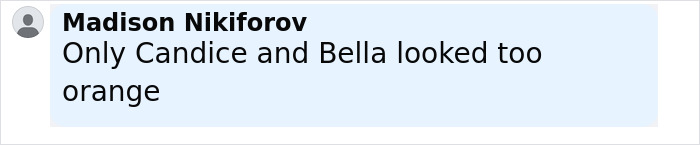 Madison Nikiforov
Only Candice and Bella looked too orange